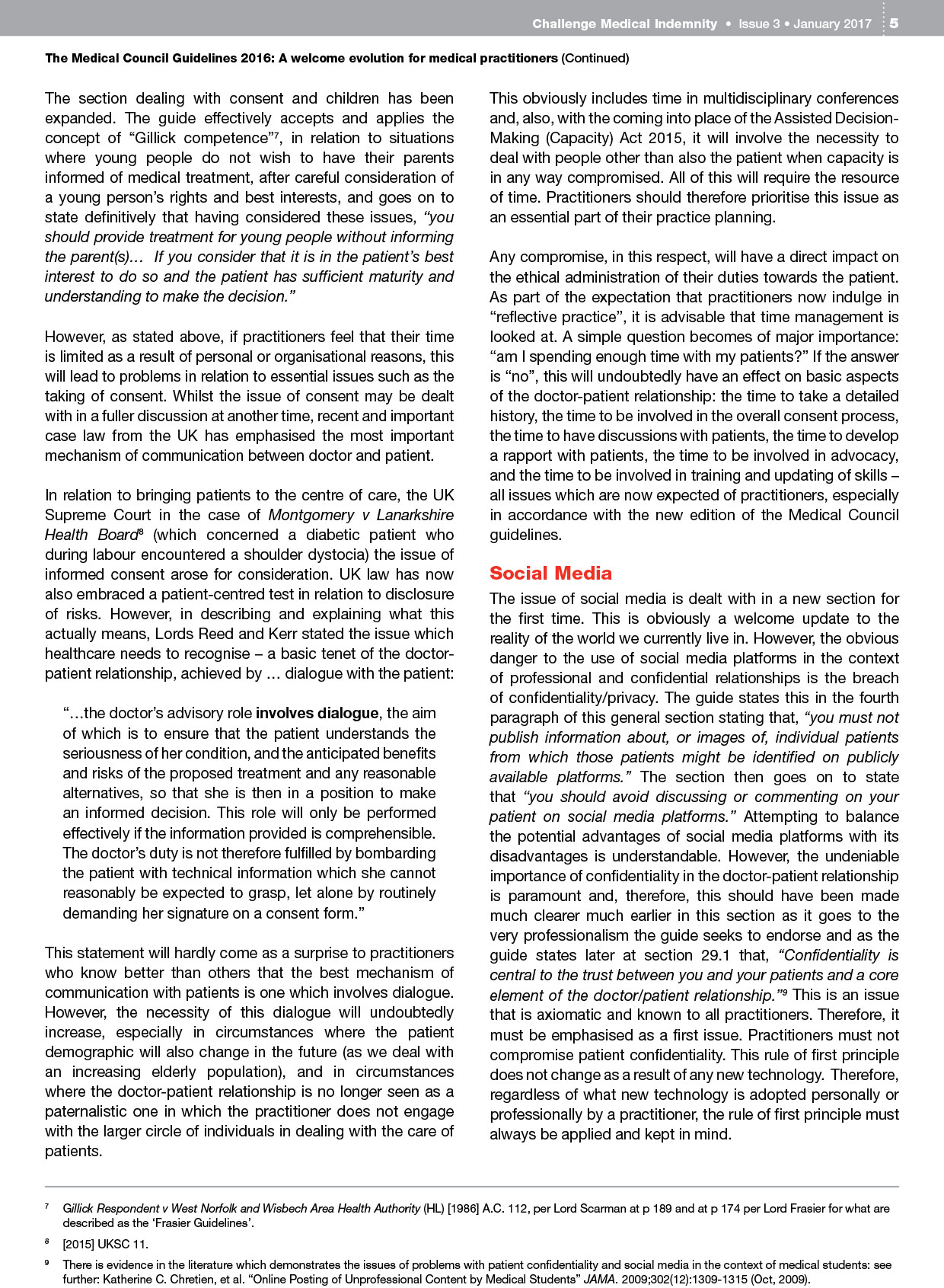 Challenge Medical Indemnity • Issue 3 • January 2017 5

The Medical Council Guidelines 2016: A welcome evolution for medical practitioners (Continued)

The section dealing with consent and children has been expanded. The guide effectively accepts and applies the concept of "Gillick competence"$^7$, in relation to situations where young people do not wish to have their parents informed of medical treatment, after careful consideration of a young person's rights and best interests, and goes on to state definitively that having considered these issues, "you should provide treatment for young people without informing the parent(s)... If you consider that it is in the patient's best interest to do so and the patient has sufficient maturity and understanding to make the decision."

However, as stated above, if practitioners feel that their time is limited as a result of personal or organisational reasons, this will lead to problems in relation to essential issues such as the taking of consent. Whilst the issue of consent may be dealt with in a fuller discussion at another time, recent and important case law from the UK has emphasised the most important mechanism of communication between doctor and patient.

In relation to bringing patients to the centre of care, the UK Supreme Court in the case of Montgomery v Lanarkshire Health Board$^8$ (which concerned a diabetic patient who during labour encountered a shoulder dystocia) the issue of informed consent arose for consideration. UK law has now also embraced a patient-centred test in relation to disclosure of risks. However, in describing and explaining what this actually means, Lords Reed and Kerr stated the issue which healthcare needs to recognise – a basic tenet of the doctor-patient relationship, achieved by ... dialogue with the patient:

"...the doctor's advisory role involves dialogue, the aim of which is to ensure that the patient understands the seriousness of her condition, and the anticipated benefits and risks of the proposed treatment and any reasonable alternatives, so that she is then in a position to make an informed decision. This role will only be performed effectively if the information provided is comprehensible. The doctor's duty is not therefore fulfilled by bombarding the patient with technical information which she cannot reasonably be expected to grasp, let alone by routinely demanding her signature on a consent form."

This statement will hardly come as a surprise to practitioners who know better than others that the best mechanism of communication with patients is one which involves dialogue. However, the necessity of this dialogue will undoubtedly increase, especially in circumstances where the patient demographic will also change in the future (as we deal with an increasing elderly population), and in circumstances where the doctor-patient relationship is no longer seen as a paternalistic one in which the practitioner does not engage with the larger circle of individuals in dealing with the care of patients.

This obviously includes time in multidisciplinary conferences and, also, with the coming into place of the Assisted Decision-Making (Capacity) Act 2015, it will involve the necessity to deal with people other than also the patient when capacity is in any way compromised. All of this will require the resource of time. Practitioners should therefore prioritise this issue as an essential part of their practice planning.

Any compromise, in this respect, will have a direct impact on the ethical administration of their duties towards the patient. As part of the expectation that practitioners now indulge in "reflective practice", it is advisable that time management is looked at. A simple question becomes of major importance: "am I spending enough time with my patients?" If the answer is "no", this will undoubtedly have an effect on basic aspects of the doctor-patient relationship: the time to take a detailed history, the time to be involved in the overall consent process, the time to have discussions with patients, the time to develop a rapport with patients, the time to be involved in advocacy, and the time to be involved in training and updating of skills – all issues which are now expected of practitioners, especially in accordance with the new edition of the Medical Council guidelines.

Social Media

The issue of social media is dealt with in a new section for the first time. This is obviously a welcome update to the reality of the world we currently live in. However, the obvious danger to the use of social media platforms in the context of professional and confidential relationships is the breach of confidentiality/privacy. The guide states this in the fourth paragraph of this general section stating that, "you must not publish information about, or images of, individual patients from which those patients might be identified on publicly available platforms." The section then goes on to state that "you should avoid discussing or commenting on your patient on social media platforms." Attempting to balance the potential advantages of social media platforms with its disadvantages is understandable. However, the undeniable importance of confidentiality in the doctor-patient relationship is paramount and, therefore, this should have been made much clearer much earlier in this section as it goes to the very professionalism the guide seeks to endorse and as the guide states later at section 29.1 that, "Confidentiality is central to the trust between you and your patients and a core element of the doctor/patient relationship."$^9$ This is an issue that is axiomatic and known to all practitioners. Therefore, it must be emphasised as a first issue. Practitioners must not compromise patient confidentiality. This rule of first principle does not change as a result of any new technology. Therefore, regardless of what new technology is adopted personally or professionally by a practitioner, the rule of first principle must always be applied and kept in mind.

$^7$ Gillick Respondent v West Norfolk and Wisbech Area Health Authority (HL) [1986] A.C. 112, per Lord Scarman at p 189 and at p 174 per Lord Frasier for what are described as the 'Frasier Guidelines'.

$^8$ [2015] UKSC 11.

$^9$ There is evidence in the literature which demonstrates the issues of problems with patient confidentiality and social media in the context of medical students: see further: Katherine C. Chretien, et al. "Online Posting of Unprofessional Content by Medical Students" JAMA. 2009;302(12):1309-1315 (Oct, 2009).